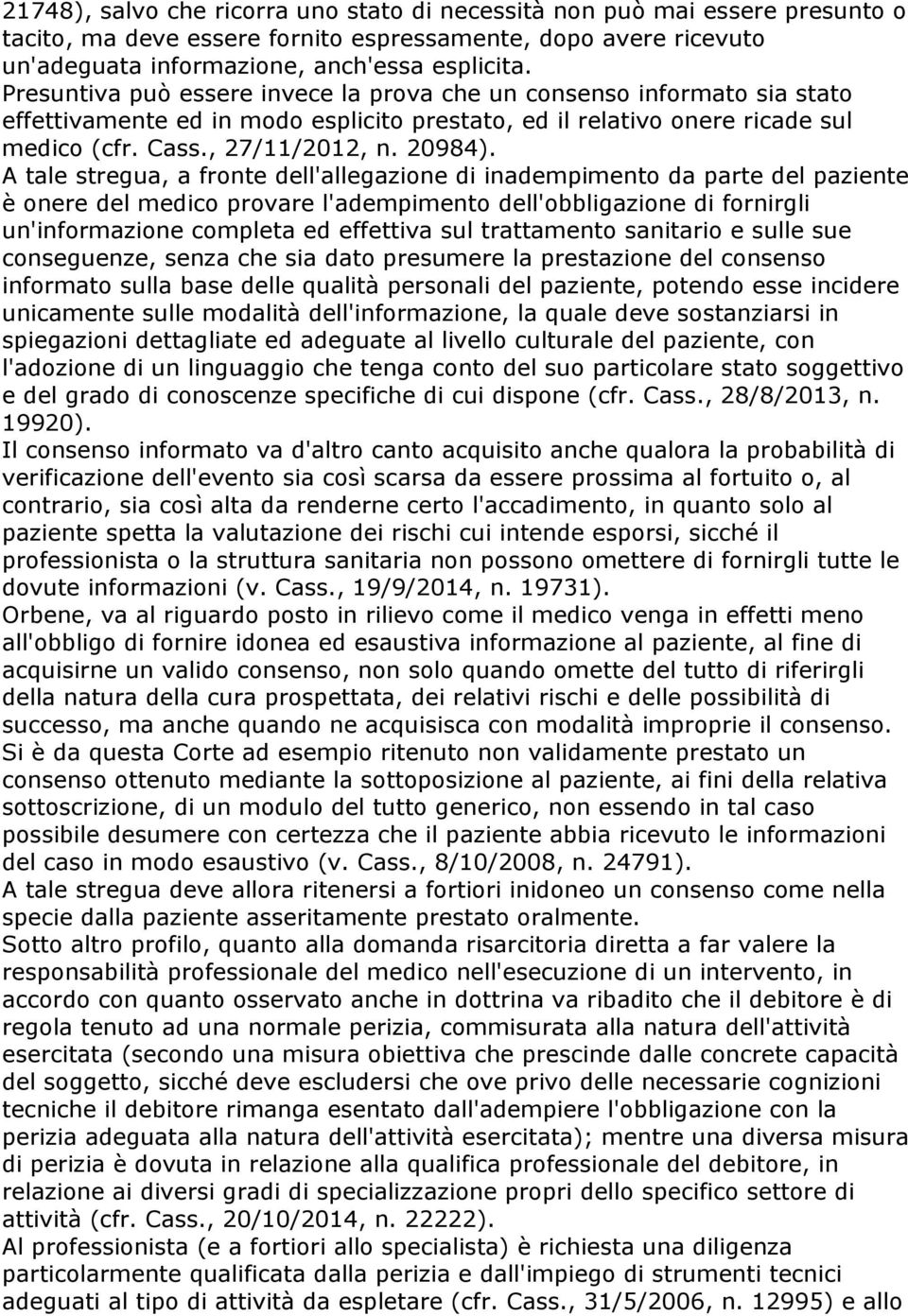 21748), salvo che ricorra uno stato di necessità non può mai essere presunto o tacito, ma deve essere fornito espressamente, dopo avere ricevuto un'adeguata informazione, anch'essa esplicita.
Presuntiva può essere invece la prova che un consenso informato sia stato effettivamente ed in modo esplicito prestato, ed il relativo onere ricade sul medico (cfr. Cass., 27/11/2012, n. 20984).
A tale stregua, a fronte dell'allegazione di inadempimento da parte del paziente è onere del medico provare l'adempimento dell'obbligazione di fornirgli un'informazione completa ed effettiva sul trattamento sanitario e sulle sue conseguenze, senza che sia dato presumere la prestazione del consenso informato sulla base delle qualità personali del paziente, potendo esse incidere unicamente sulle modalità dell'informazione, la quale deve sostanziarsi in spiegazioni dettagliate ed adeguate al livello culturale del paziente, con l'adozione di un linguaggio che tenga conto del suo particolare stato soggettivo e del grado di conoscenze specifiche di cui dispone (cfr. Cass., 28/8/2013, n. 19920).
Il consenso informato va d'altro canto acquisito anche qualora la probabilità di verificazione dell'evento sia così scarsa da essere prossima al fortuito o, al contrario, sia così alta da renderne certo l'accadimento, in quanto solo al paziente spetta la valutazione dei rischi cui intende esporsi, sicché il professionista o la struttura sanitaria non possono omettere di fornirgli tutte le dovute informazioni (v. Cass., 19/9/2014, n. 19731).
Orbene, va al riguardo posto in rilievo come il medico venga in effetti meno all'obbligo di fornire idonea ed esaustiva informazione al paziente, al fine di acquisirne un valido consenso, non solo quando omette del tutto di riferirgli della natura della cura prospettata, dei relativi rischi e delle possibilità di successo, ma anche quando ne acquisisca con modalità improprie il consenso.
Si è da questa Corte ad esempio ritenuto non validamente prestato un consenso ottenuto mediante la sottoposizione al paziente, ai fini della relativa sottoscrizione, di un modulo del tutto generico, non essendo in tal caso possibile desumere con certezza che il paziente abbia ricevuto le informazioni del caso in modo esaustivo (v. Cass., 8/10/2008, n. 24791).
A tale stregua deve allora ritenersi a fortiori inidoneo un consenso come nella specie dalla paziente asseritamente prestato oralmente.
Sotto altro profilo, quanto alla domanda risarcitoria diretta a far valere la responsabilità professionale del medico nell'esecuzione di un intervento, in accordo con quanto osservato anche in dottrina va ribadito che il debitore è di regola tenuto ad una normale perizia, commisurata alla natura dell'attività esercitata (secondo una misura obiettiva che prescinde dalle concrete capacità del soggetto, sicché deve escludersi che ove privo delle necessarie cognizioni tecniche il debitore rimanga esentato dall'adempiere l'obbligazione con la perizia adeguata alla natura dell'attività esercitata); mentre una diversa misura di perizia è dovuta in relazione alla qualifica professionale del debitore, in relazione ai diversi gradi di specializzazione propri dello specifico settore di attività (cfr. Cass., 20/10/2014, n. 22222).
Al professionista (e a fortiori allo specialista) è richiesta una diligenza particolarmente qualificata dalla perizia e dall'impiego di strumenti tecnici adeguati al tipo di attività da espletare (cfr. Cass., 31/5/2006, n. 12995) e allo